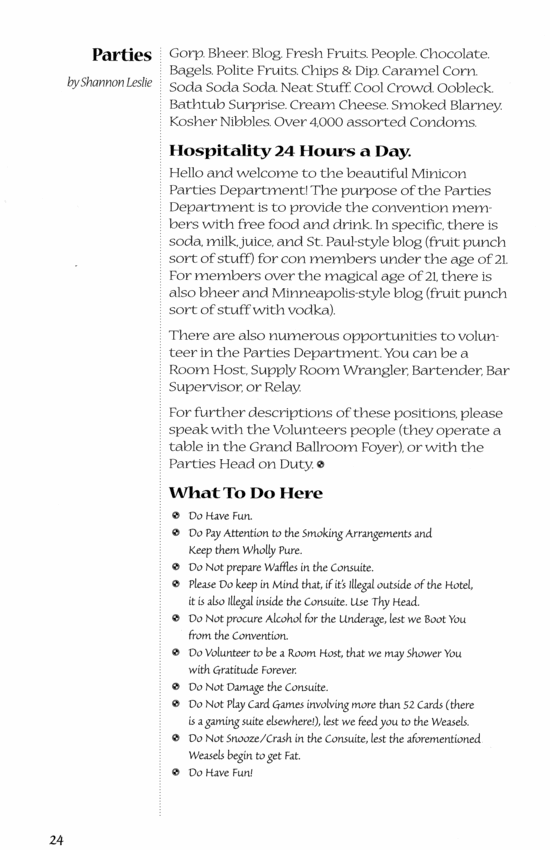 Parties

by Shannon Leslie

Gorp. Bheer. Blog. Fresh Fruits. People. Chocolate. Bagels. Polite Fruits. Chips & Dip. Caramel Corn. Soda Soda Soda. Neat Stuff. Cool Crowd. Oobleck. Bathtub Surprise. Cream Cheese. Smoked Blarney. Kosher Nibbles. Over 4,000 assorted Condoms.

Hospitality 24 Hours a Day.

Hello and welcome to the beautiful Minicon Parties Department! The purpose of the Parties Department is to provide the convention members with free food and drink. In specific, there is soda, milk, juice, and St. Paul-style blog (fruit punch sort of stuff) for con members under the age of 21. For members over the magical age of 21, there is also bheer and Minneapolis-style blog (fruit punch sort of stuff with vodka).

There are also numerous opportunities to volunteer in the Parties Department. You can be a Room Host, Supply Room Wrangler, Bartender, Bar Supervisor, or Relay.

For further descriptions of these positions, please speak with the Volunteers people (they operate a table in the Grand Ballroom Foyer), or with the Parties Head on Duty.

What To Do Here

Do Have Fun.

Do Pay Attention to the Smoking Arrangements and Keep them Wholly Pure.

Do Not prepare Waffles in the Consuite.

Please Do keep in Mind that, if it's Illegal outside of the Hotel, it is also Illegal inside the Consuite. Use Thy Head.

Do Not procure Alcohol for the Underage, lest we Boot You from the Convention.

Do Volunteer to be a Room Host, that we may Shower You with Gratitude Forever.

Do Not Damage the Consuite.

Do Not Play Card Games involving more than 52 Cards (there is a gaming suite elsewhere!), lest we feed you to the Weasels.

Do Not Snooze/Crash in the Consuite, lest the aforementioned Weasels begin to get Fat.

Do Have Fun!

24